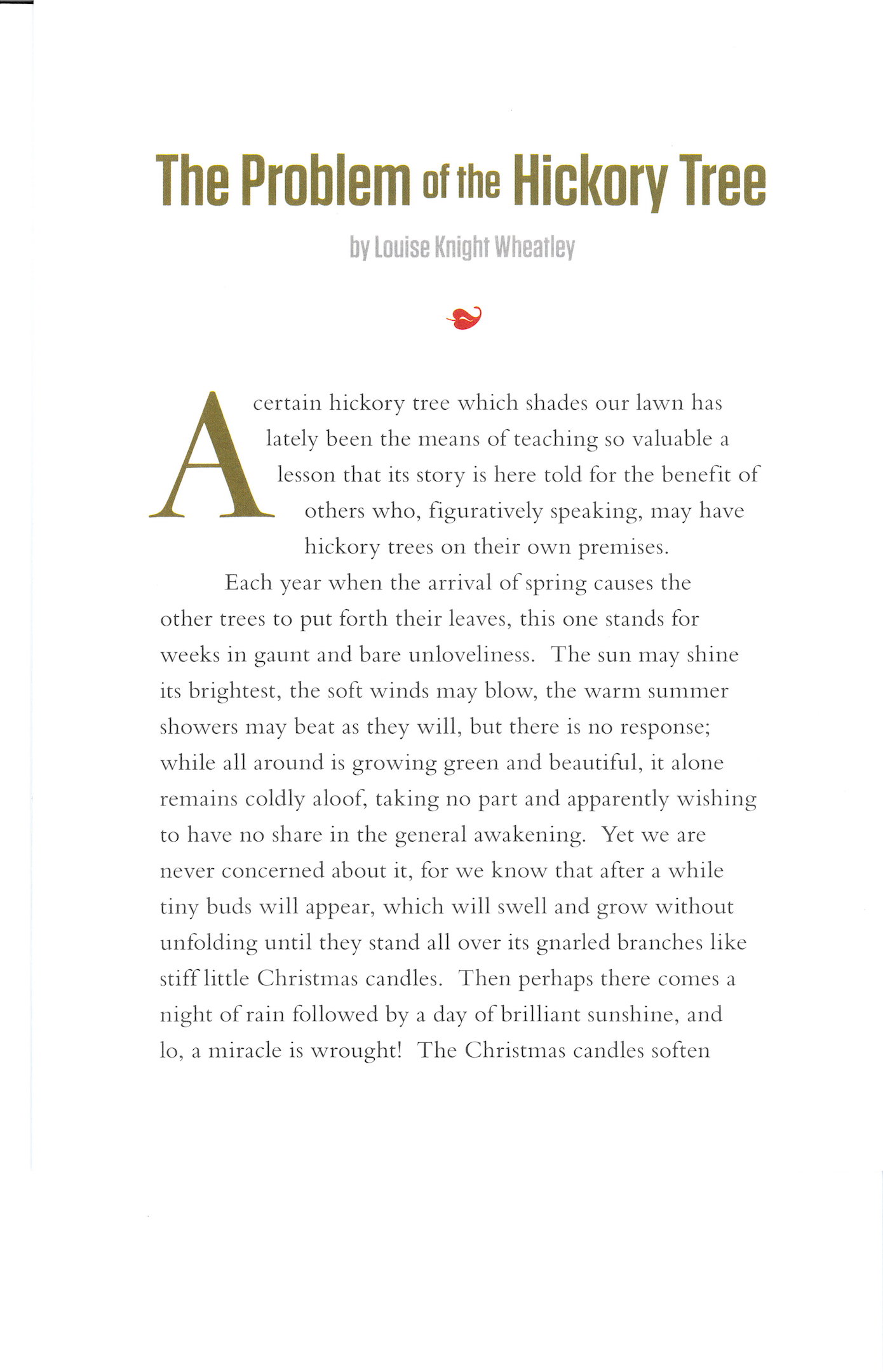 The Problem of the Hickory Tree

by Louise Knight Wheatley

A certain hickory tree which shades our lawn has lately been the means of teaching so valuable a lesson that its story is here told for the benefit of others who, figuratively speaking, may have hickory trees on their own premises.

Each year when the arrival of spring causes the other trees to put forth their leaves, this one stands for weeks in gaunt and bare unloveliness. The sun may shine its brightest, the soft winds may blow, the warm summer showers may beat as they will, but there is no response; while all around is growing green and beautiful, it alone remains coldly aloof, taking no part and apparently wishing to have no share in the general awakening. Yet we are never concerned about it, for we know that after a while tiny buds will appear, which will swell and grow without unfolding until they stand all over its gnarled branches like stiff little Christmas candles. Then perhaps there comes a night of rain followed by a day of brilliant sunshine, and lo, a miracle is wrought! The Christmas candles soften